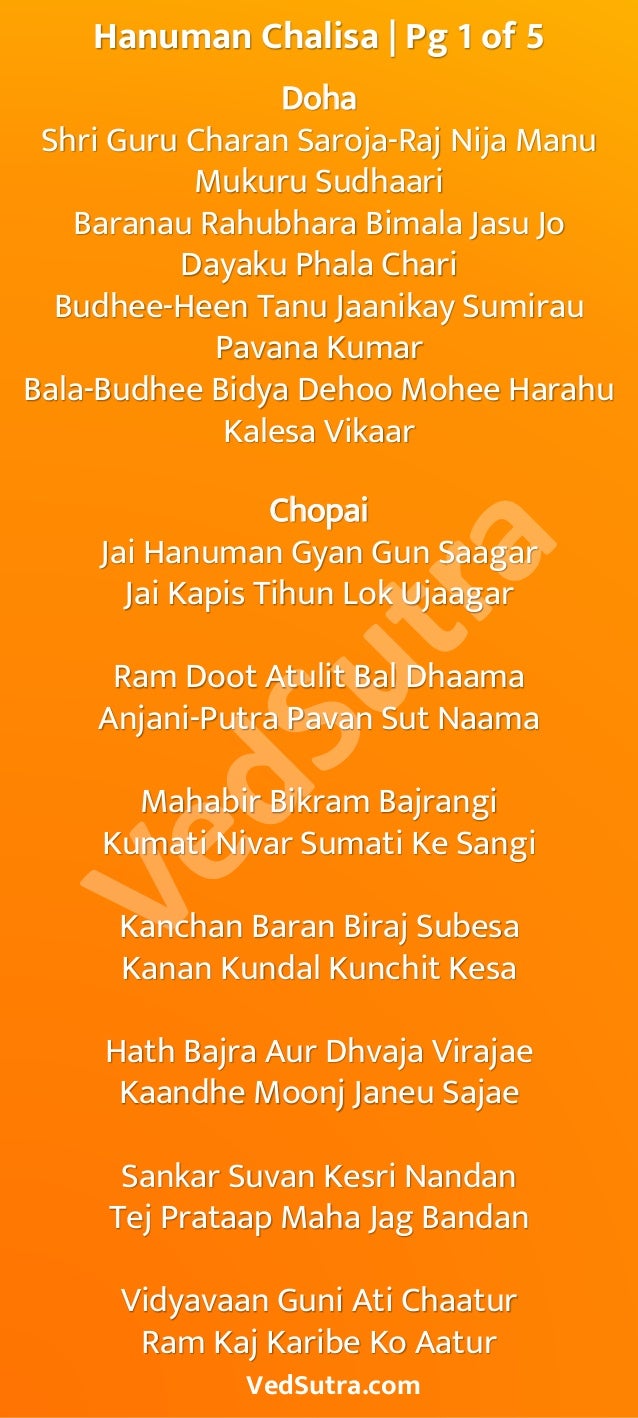 Hanuman Chalisa | Pg 1 of 5

Doha

Shri Guru Charan Saroja-Raj Nija Manu
Mukuru Sudhaari
Baranau Rahubhara Bimala Jasu Jo
Dayaku Phala Chari
Budhee-Heen Tanu Jaanikay Sumirau
Pavana Kumar
Bala-Budhee Bidya Dehoo Mohee Harahu
Kalesa Vikaar

Chopai

Jai Hanuman Gyan Gun Saagar
Jai Kapis Tihun Lok Ujaagar

Ram Doot Atulit Bal Dhaama
Anjani-Putra Pavan Sut Naama

Mahabir Bikram Bajrangi
Kumati Nivar Sumati Ke Sangi

Kanchan Baran Biraj Subesa
Kanan Kundal Kunchit Kesa

Hath Bajra Aur Dhvaja Virajae
Kaandhe Moonj Janeu Sajae

Sankar Suvan Kesri Nandan
Tej Prataap Maha Jag Bandan

Vidyavaan Guni Ati Chaatur
Ram Kaj Karibe Ko Aatur

VedSutra.com

VedSutra